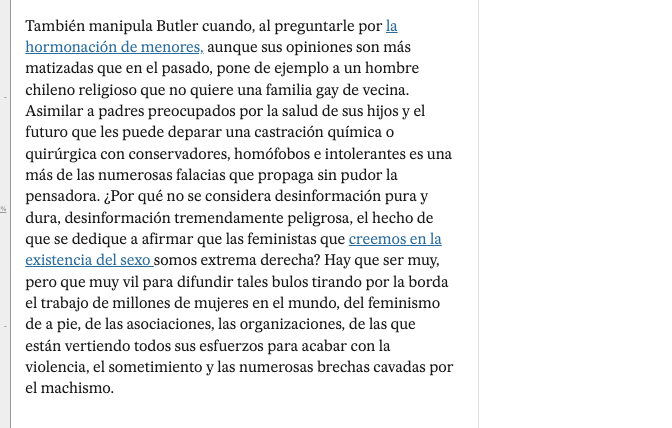 También manipula Butler cuando, al preguntarle por la hormonación de menores, aunque sus opiniones son más matizadas que en el pasado, pone de ejemplo a un hombre chileno religioso que no quiere una familia gay de vecina. Asimilar a padres preocupados por la salud de sus hijos y el futuro que les puede deparar una castración química o quirúrgica con conservadores, homófobos e intolerantes es una más de las numerosas falacias que propaga sin pudor la pensadora. ¿Por qué no se considera desinformación pura y dura, desinformación tremendamente peligrosa, el hecho de que se dedique a afirmar que las feministas que creemos en la existencia del sexo somos extrema derecha? Hay que ser muy, pero que muy vil para difundir tales bulos tirando por la borda el trabajo de millones de mujeres en el mundo, del feminismo de a pie, de las asociaciones, las organizaciones, de las que están vertiendo todos sus esfuerzos para acabar con la violencia, el sometimiento y las numerosas brechas cavadas por el machismo.